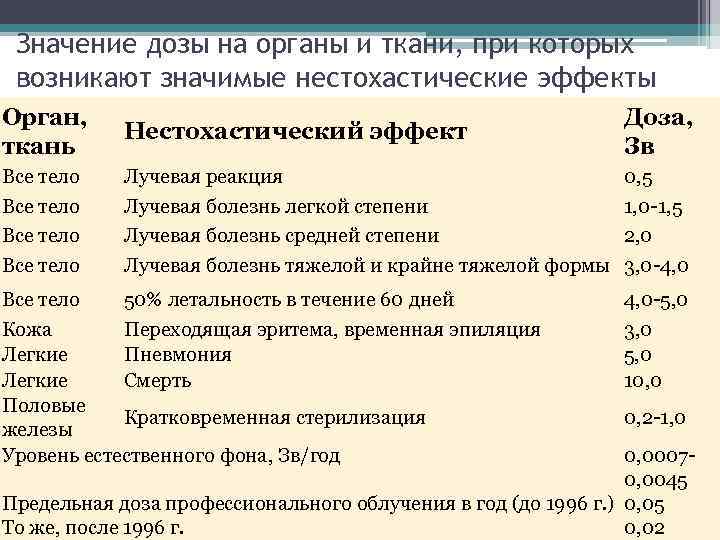 Значение дозы на органы и ткани, при которых возникают значимые нестохастические эффекты

| Орган, ткань | Нестохастический эффект | Доза, Зв |
|---|---|---|
| Все тело | Лучевая реакция | 0,5 |
| Все тело | Лучевая болезнь легкой степени | 1,0-1,5 |
| Все тело | Лучевая болезнь средней степени | 2,0 |
| Все тело | Лучевая болезнь тяжелой и крайне тяжелой формы | 3,0-4,0 |
| Все тело | 50% летальность в течение 60 дней | 4,0-5,0 |
| Кожа | Переходящая эритема, временная эпиляция | 3,0 |
| Легкие | Пневмония | 5,0 |
| Легкие | Смерть | 10,0 |
| Половые железы | Кратковременная стерилизация | 0,2-1,0 |
| Уровень естественного фона, Зв/год | | 0,0007-0,0045 |
| Предельная доза профессионального облучения в год (до 1996 г.) | | 0,05 |
| То же, после 1996 г. | | 0,02 |